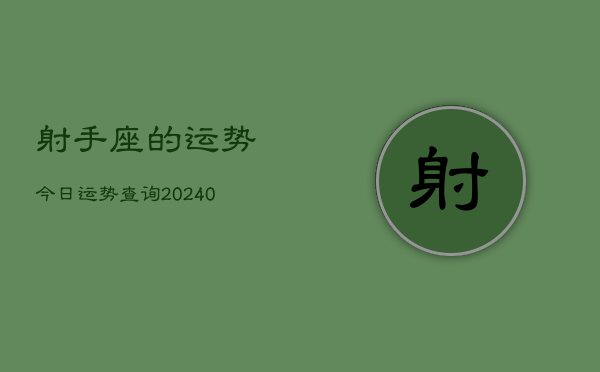 射手座的运势

今日运势查询20240

射